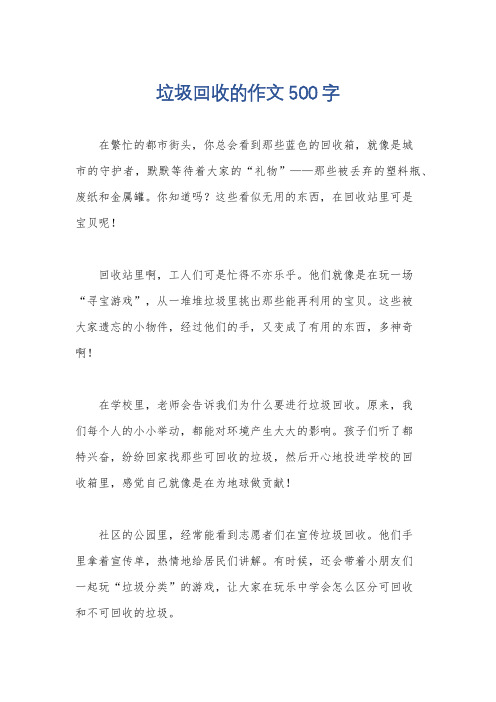 垃圾回收的作文500字

在繁忙的都市街头，你总会看到那些蓝色的回收箱，就像是城市的守护者，默默等待着大家的“礼物”——那些被丢弃的塑料瓶、废纸和金属罐。你知道吗？这些看似无用的东西，在回收站里可是宝贝呢！

回收站里啊，工人们可是忙得不亦乐乎。他们就像是在玩一场“寻宝游戏”，从一堆堆垃圾里挑出那些能再利用的宝贝。这些被大家遗忘的小物件，经过他们的手，又变成了有用的东西，多神奇啊！

在学校里，老师会告诉我们为什么要进行垃圾回收。原来，我们每个人的小小举动，都能对环境产生大大的影响。孩子们听了都特兴奋，纷纷回家找那些可回收的垃圾，然后开心地投进学校的回收箱里，感觉自己就像是在为地球做贡献！

社区的公园里，经常能看到志愿者们在宣传垃圾回收。他们手里拿着宣传单，热情地给居民们讲解。有时候，还会带着小朋友们一起玩“垃圾分类”的游戏，让大家在玩乐中学会怎么区分可回收和不可回收的垃圾。